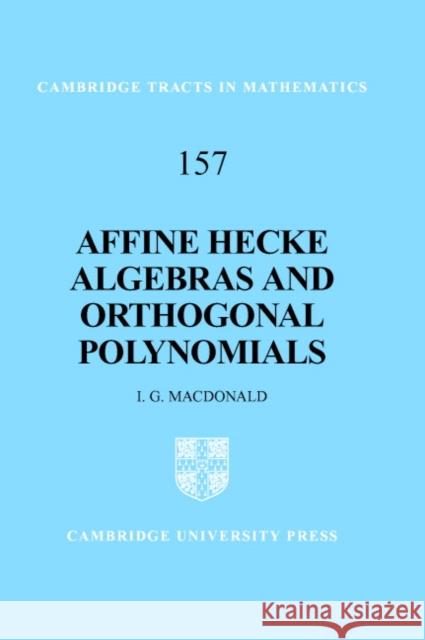 CAMBRIDGE TRACTS IN MATHEMATICS

157

AFFINE HECKE ALGEBRAS AND ORTHOGONAL POLYNOMIALS

I. G. MACDONALD

CAMBRIDGE UNIVERSITY PRESS